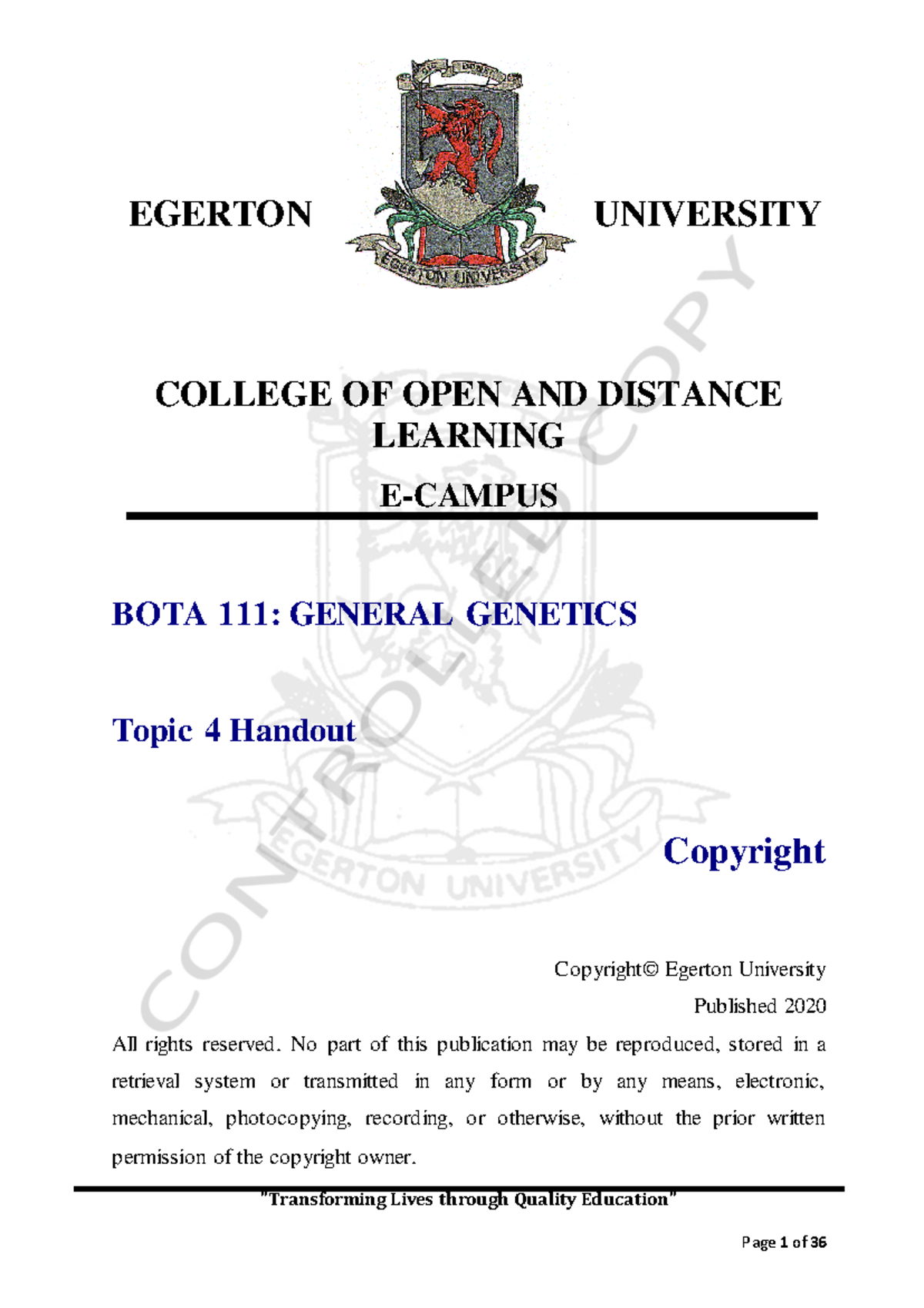 EGERTON UNIVERSITY

EGERTON UNIVERSITY

COLLEGE OF OPEN AND DISTANCE LEARNING

E-CAMPUS

BOTA 111: GENERAL GENETICS

Topic 4 Handout

Copyright

Copyright© Egerton University

Published 2020

All rights reserved. No part of this publication may be reproduced, stored in a retrieval system or transmitted in any form or by any means, electronic, mechanical, photocopying, recording, or otherwise, without the prior written permission of the copyright owner.

CONTROLLED COPY

EGERTON UNIVERSITY

"Transforming Lives through Quality Education"

Page 1 of 36